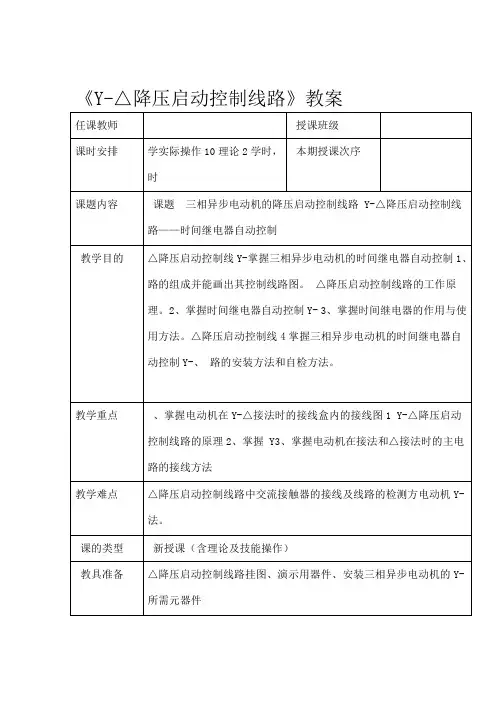 《Y-△降压启动控制线路》教案

| 任课教师 | | 授课班级 | |
|---|---|---|---|
| 课时安排 | 学实际操作 10 理论 2 学时，时 | 本期授课次序 | |
| 课题内容 | 课题　三相异步电动机的降压启动控制线路 Y-△降压启动控制线路——时间继电器自动控制 | | |
| 教学目的 | △降压启动控制线 Y-掌握三相异步电动机的时间继电器自动控制 1、路的组成并能画出其控制线路图。 △降压启动控制线路的工作原理。2、掌握时间继电器自动控制 Y- 3、掌握时间继电器的作用与使用方法。△降压启动控制线 4 掌握三相异步电动机的时间继电器自动控制 Y-、 路的安装方法和自检方法。 | | |
| 教学重点 | 、掌握电动机在 Y-△接法时的接线盒内的接线图 1 Y-△降压启动控制线路的原理 2、掌握 Y3、掌握电动机在接法和△接法时的主电路的接线方法 | | |
| 教学难点 | △降压启动控制线路中交流接触器的接线及线路的检测方电动机 Y-法。 | | |
| 课的类型 | 新授课（含理论及技能操作） | | |
| 教具准备 | △降压启动控制线路挂图、演示用器件、安装三相异步电动机的 Y-所需元器件 | | |